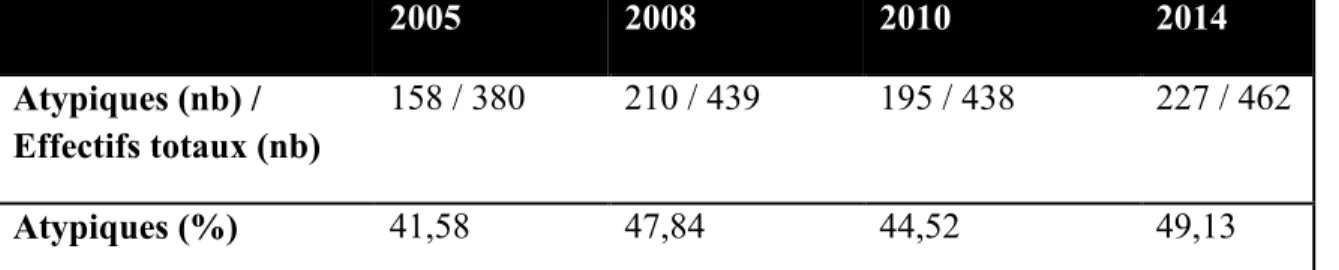 |  | 2005 | 2008 | 2010 | 2014 |
|---|---|---|---|---|
| Atypiques (nb) / Effectifs totaux (nb) | 158 / 380 | 210 / 439 | 195 / 438 | 227 / 462 |
| Atypiques (%) | 41,58 | 47,84 | 44,52 | 49,13 |